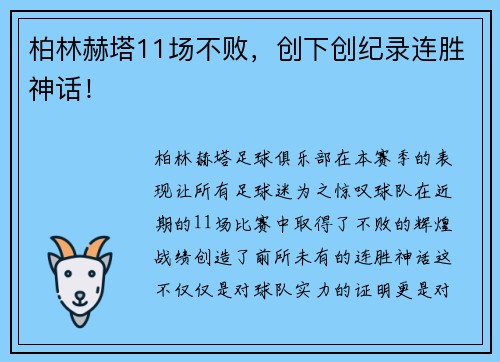 柏林赫塔11场不败，创下创纪录连胜神话！

柏林赫塔足球俱乐部在本赛季的表现让所有足球迷为之惊叹球队在近期的11场比赛中取得了不败的辉煌战绩创造了前所未有的连胜神话这不仅仅是对球队实力的证明更是对